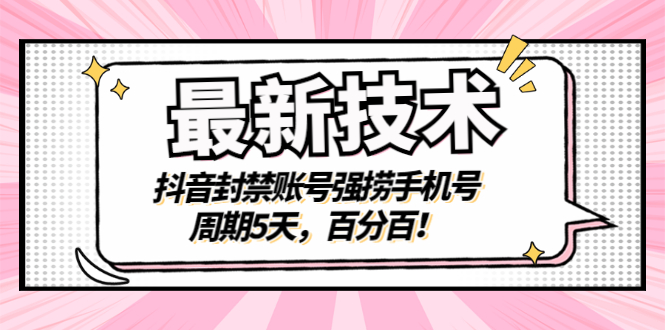 最新技术

抖音封禁账号强捞手机号
周期5天，百分百！